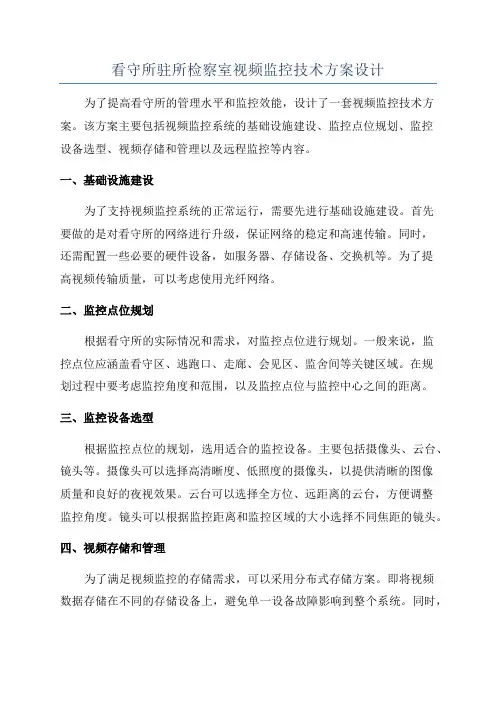 看守所驻所检察室视频监控技术方案设计

为了提高看守所的管理水平和监控效能，设计了一套视频监控技术方案。该方案主要包括视频监控系统的基础设施建设、监控点位规划、监控设备选型、视频存储和管理以及远程监控等内容。

一、基础设施建设

为了支持视频监控系统的正常运行，需要先进行基础设施建设。首先要做的是对看守所的网络进行升级，保证网络的稳定和高速传输。同时，还需配置一些必要的硬件设备，如服务器、存储设备、交换机等。为了提高视频传输质量，可以考虑使用光纤网络。

二、监控点位规划

根据看守所的实际情况和需求，对监控点位进行规划。一般来说，监控点位应涵盖看守区、逃跑口、走廊、会见区、监舍间等关键区域。在规划过程中要考虑监控角度和范围，以及监控点位与监控中心之间的距离。

三、监控设备选型

根据监控点位的规划，选用适合的监控设备。主要包括摄像头、云台、镜头等。摄像头可以选择高清晰度、低照度的摄像头，以提供清晰的图像质量和良好的夜视效果。云台可以选择全方位、远距离的云台，方便调整监控角度。镜头可以根据监控距离和监控区域的大小选择不同焦距的镜头。

四、视频存储和管理

为了满足视频监控的存储需求，可以采用分布式存储方案。即将视频数据存储在不同的存储设备上，避免单一设备故障影响到整个系统。同时，